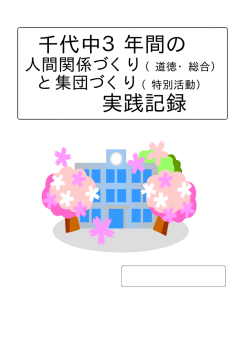 千代中3 年間の
人間関係づくり（ 道徳· 総合）
と集団づくり（ 特別活動）
実践記録